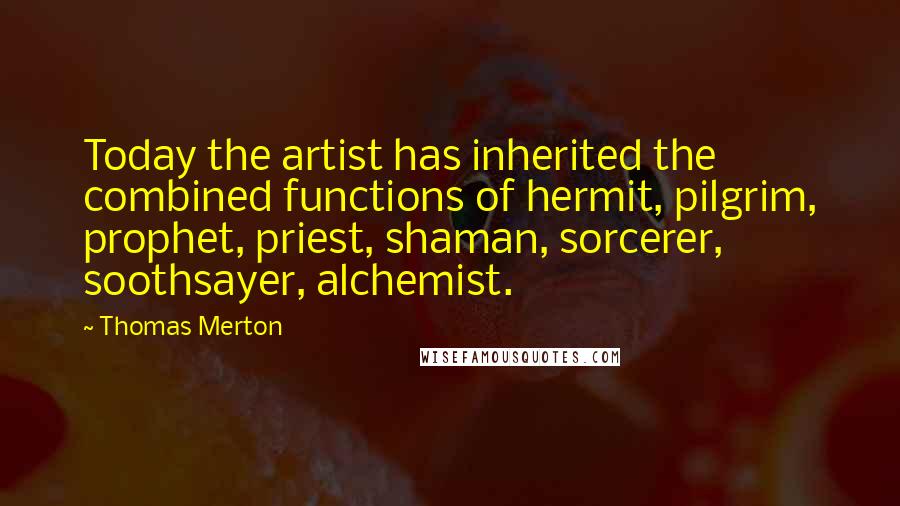 Today the artist has inherited the combined functions of hermit, pilgrim, prophet, priest, shaman, sorcerer, soothsayer, alchemist.

~ Thomas Merton

WISEFAMOUSQUOTES.COM